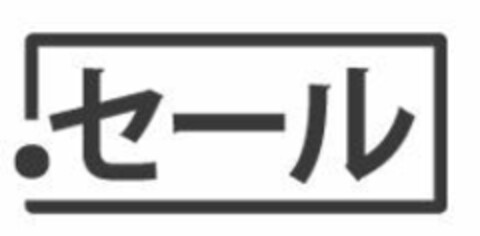 .セール